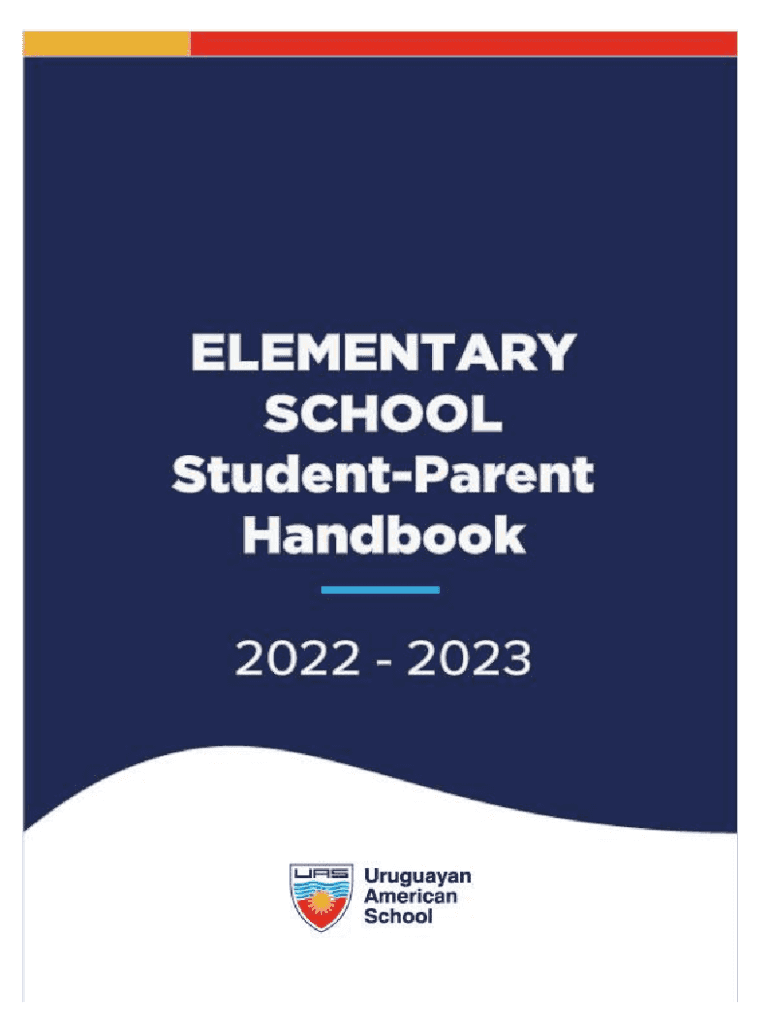 ELEMENTARY
SCHOOL
Student-Parent
Handbook

2022 - 2023

UAS

Uruguayan
American
School